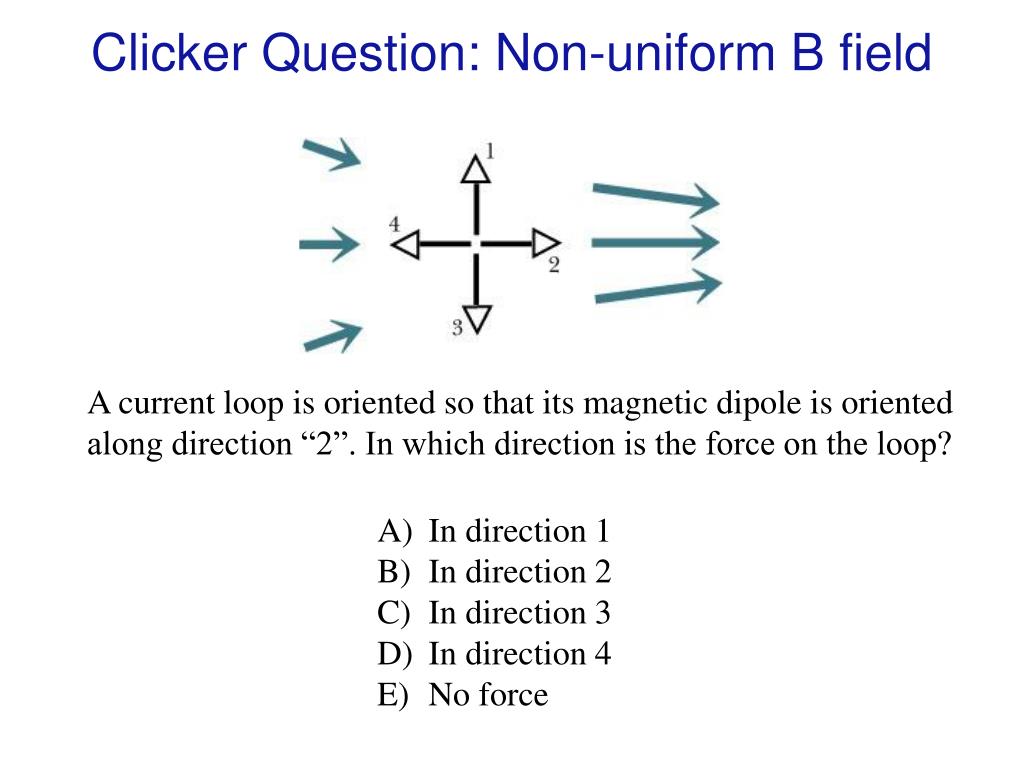 Clicker Question: Non-uniform B field

1
4
2
3

A current loop is oriented so that its magnetic dipole is oriented along direction “2”. In which direction is the force on the loop?

A) In direction 1
B) In direction 2
C) In direction 3
D) In direction 4
E) No force